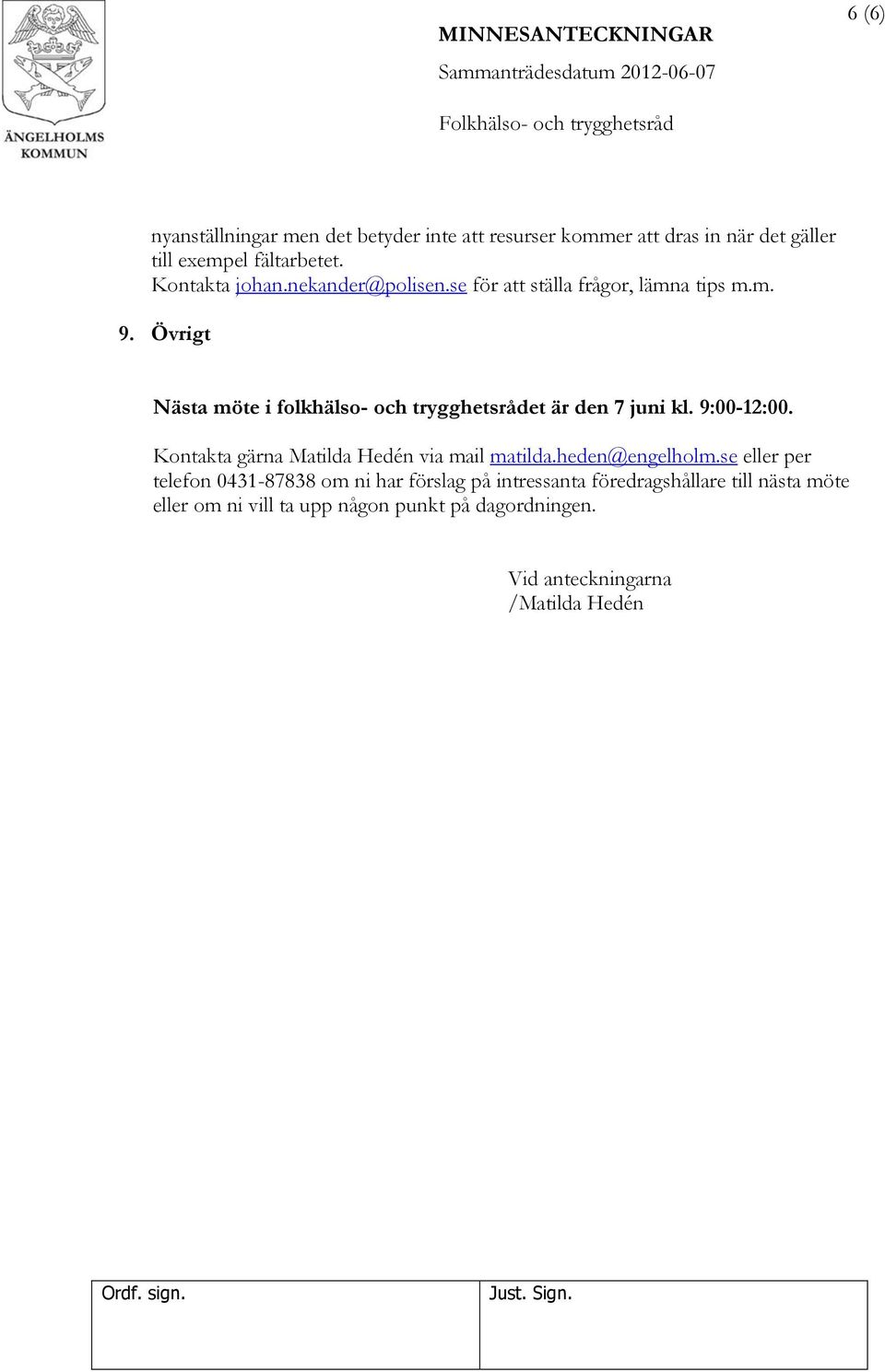 ÄNGELHOLMS KOMMUN

MINNESANTECKNINGAR
Sammanträdesdatum 2012-06-07
Folkhälso- och trygghetsråd

6 (6)

nyanställningar men det betyder inte att resurser kommer att dras in när det gäller till exempel fältarbetet.
Kontakta johan.nekander@polisen.se för att ställa frågor, lämna tips m.m.

9. Övrigt

Nästa möte i folkhälso- och trygghetsrådet är den 7 juni kl. 9:00-12:00.

Kontakta gärna Matilda Hedén via mail matilda.heden@engelholm.se eller per telefon 0431-87838 om ni har förslag på intressanta föredragshållare till nästa möte eller om ni vill ta upp någon punkt på dagordningen.

Vid anteckningarna
/Matilda Hedén

| Ordf. sign. | Just. Sign. |
|---|---|
| | |